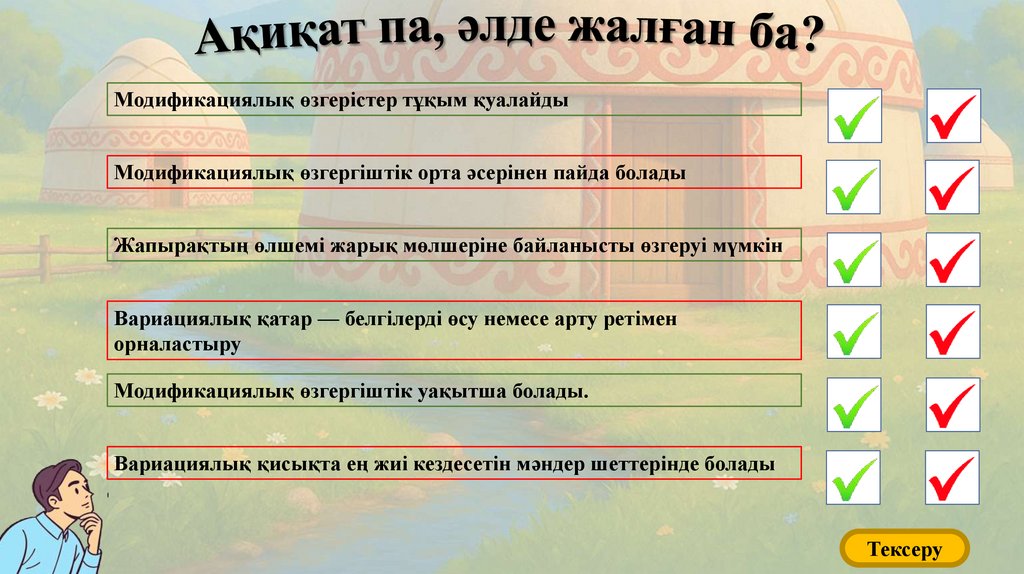 Ақиқат па, әлде жалған ба?

Модификациялық өзгерістер тұқым қуалайды

Модификациялық өзгергіштік орта әсерінен пайда болады

Жапырақтың өлшемі жарық мөлшеріне байланысты өзгеруі мүмкін

Вариациялық қатар — белгілерді өсу немесе арту ретімен орналастыру

Модификациялық өзгергіштік уақытша болады.

Вариациялық қисықта ең жиі кездесетін мәндер шеттерінде болады

Тексеру